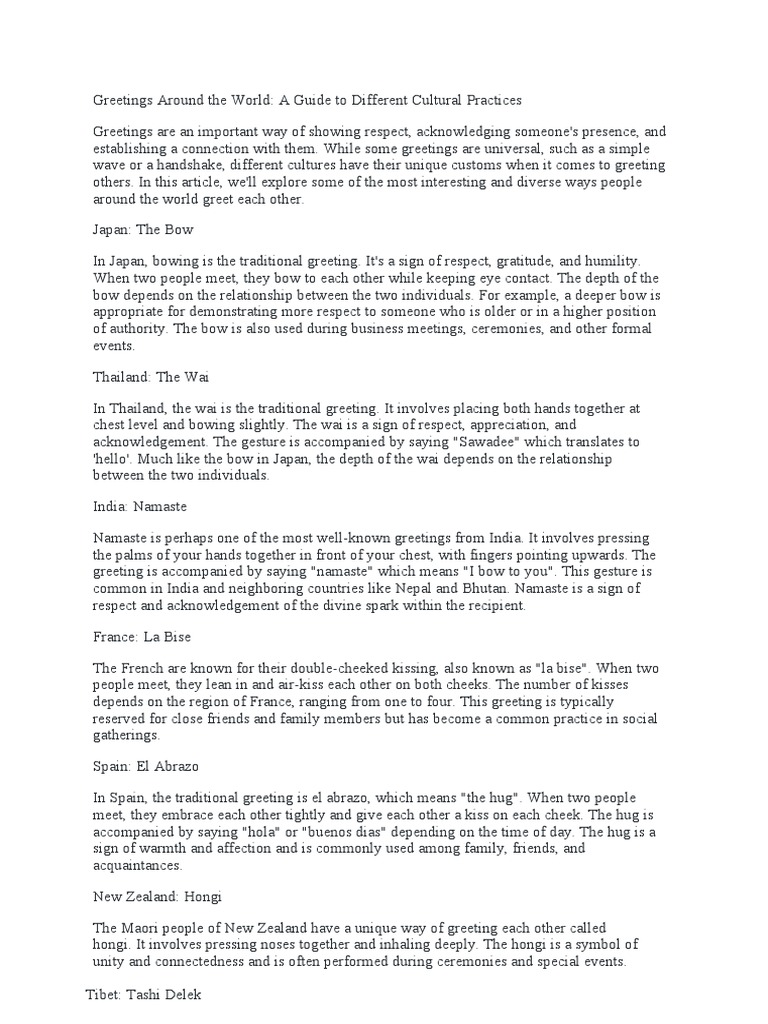 Greetings Around the World: A Guide to Different Cultural Practices

Greetings are an important way of showing respect, acknowledging someone's presence, and establishing a connection with them. While some greetings are universal, such as a simple wave or a handshake, different cultures have their unique customs when it comes to greeting others. In this article, we'll explore some of the most interesting and diverse ways people around the world greet each other.

Japan: The Bow

In Japan, bowing is the traditional greeting. It's a sign of respect, gratitude, and humility. When two people meet, they bow to each other while keeping eye contact. The depth of the bow depends on the relationship between the two individuals. For example, a deeper bow is appropriate for demonstrating more respect to someone who is older or in a higher position of authority. The bow is also used during business meetings, ceremonies, and other formal events.

Thailand: The Wai

In Thailand, the wai is the traditional greeting. It involves placing both hands together at chest level and bowing slightly. The wai is a sign of respect, appreciation, and acknowledgement. The gesture is accompanied by saying "Sawadee" which translates to 'hello'. Much like the bow in Japan, the depth of the wai depends on the relationship between the two individuals.

India: Namaste

Namaste is perhaps one of the most well-known greetings from India. It involves pressing the palms of your hands together in front of your chest, with fingers pointing upwards. The greeting is accompanied by saying "namaste" which means "I bow to you". This gesture is common in India and neighboring countries like Nepal and Bhutan. Namaste is a sign of respect and acknowledgement of the divine spark within the recipient.

France: La Bise

The French are known for their double-cheeked kissing, also known as "la bise". When two people meet, they lean in and air-kiss each other on both cheeks. The number of kisses depends on the region of France, ranging from one to four. This greeting is typically reserved for close friends and family members but has become a common practice in social gatherings.

Spain: El Abrazo

In Spain, the traditional greeting is el abrazo, which means "the hug". When two people meet, they embrace each other tightly and give each other a kiss on each cheek. The hug is accompanied by saying "hola" or "buenos dias" depending on the time of day. The hug is a sign of warmth and affection and is commonly used among family, friends, and acquaintances.

New Zealand: Hongi

The Maori people of New Zealand have a unique way of greeting each other called hongi. It involves pressing noses together and inhaling deeply. The hongi is a symbol of unity and connectedness and is often performed during ceremonies and special events.

Tibet: Tashi Delek